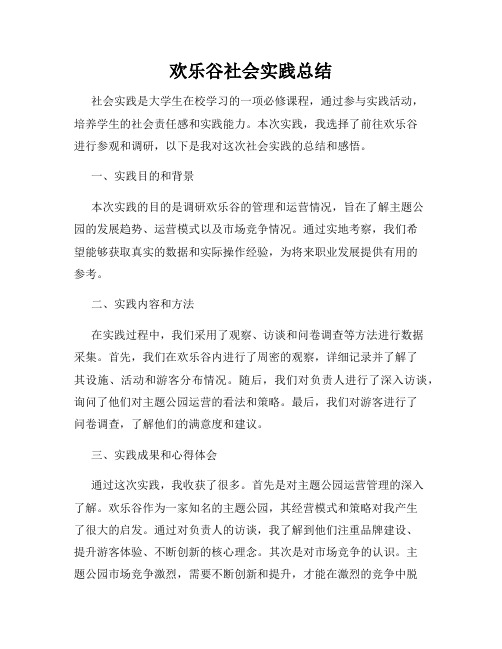 欢乐谷社会实践总结

社会实践是大学生在校学习的一项必修课程，通过参与实践活动，培养学生的社会责任感和实践能力。本次实践，我选择了前往欢乐谷进行参观和调研，以下是我对这次社会实践的总结和感悟。

一、实践目的和背景

本次实践的目的是调研欢乐谷的管理和运营情况，旨在了解主题公园的发展趋势、运营模式以及市场竞争情况。通过实地考察，我们希望能够获取真实的数据和实际操作经验，为将来职业发展提供有用的参考。

二、实践内容和方法

在实践过程中，我们采用了观察、访谈和问卷调查等方法进行数据采集。首先，我们在欢乐谷内进行了周密的观察，详细记录并了解了其设施、活动和游客分布情况。随后，我们对负责人进行了深入访谈，询问了他们对主题公园运营的看法和策略。最后，我们对游客进行了问卷调查，了解他们的满意度和建议。

三、实践成果和心得体会

通过这次实践，我收获了很多。首先是对主题公园运营管理的深入了解。欢乐谷作为一家知名的主题公园，其经营模式和策略对我产生了很大的启发。通过对负责人的访谈，我了解到他们注重品牌建设、提升游客体验、不断创新的核心理念。其次是对市场竞争的认识。主题公园市场竞争激烈，需要不断创新和提升，才能在激烈的竞争中脱